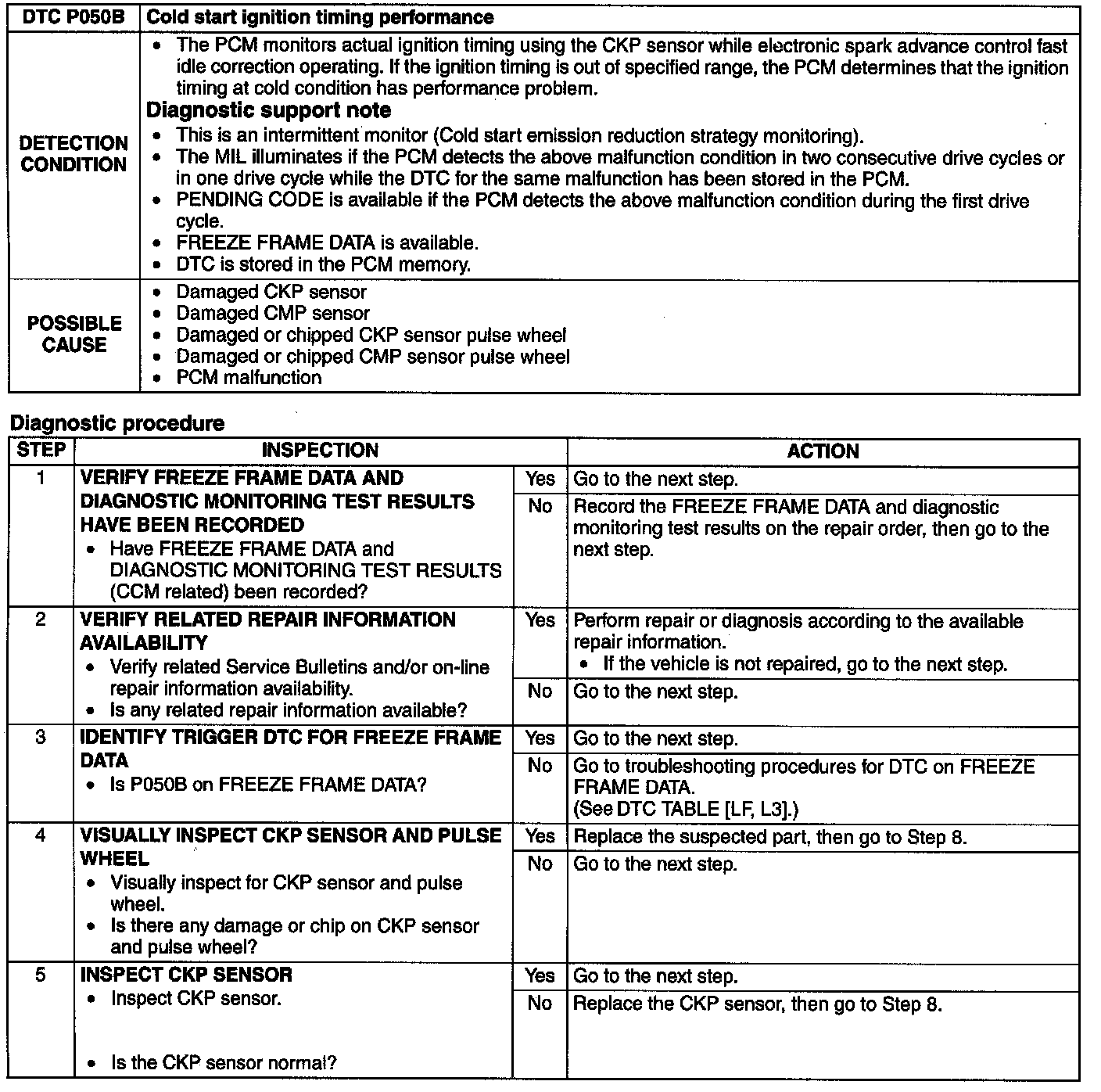 | DTC P050B | Cold start ignition timing performance |
|---|---|
| DETECTION CONDITION | • The PCM monitors actual ignition timing using the CKP sensor while electronic spark advance control fast idle correction operating. If the ignition timing is out of specified range, the PCM determines that the ignition timing at cold condition has performance problem. **Diagnostic support note** • This is an intermittent monitor (Cold start emission reduction strategy monitoring). • The MIL illuminates if the PCM detects the above malfunction condition in two consecutive drive cycles or in one drive cycle while the DTC for the same malfunction has been stored in the PCM. • PENDING CODE is available if the PCM detects the above malfunction condition during the first drive cycle. • FREEZE FRAME DATA is available. • DTC is stored in the PCM memory. |
| POSSIBLE CAUSE | • Damaged CKP sensor • Damaged CMP sensor • Damaged or chipped CKP sensor pulse wheel • Damaged or chipped CMP sensor pulse wheel • PCM malfunction |

Diagnostic procedure

| STEP | INSPECTION | | ACTION |
|---|---|---|---|
| 1 | VERIFY FREEZE FRAME DATA AND DIAGNOSTIC MONITORING TEST RESULTS HAVE BEEN RECORDED • Have FREEZE FRAME DATA and DIAGNOSTIC MONITORING TEST RESULTS (CCM related) been recorded? | Yes | Go to the next step. |
| | | No | Record the FREEZE FRAME DATA and diagnostic monitoring test results on the repair order, then go to the next step. |
| 2 | VERIFY RELATED REPAIR INFORMATION AVAILABILITY • Verify related Service Bulletins and/or on-line repair information availability. • Is any related repair information available? | Yes | Perform repair or diagnosis according to the available repair information. • If the vehicle is not repaired, go to the next step. |
| | | No | Go to the next step. |
| 3 | IDENTIFY TRIGGER DTC FOR FREEZE FRAME DATA • Is P050B on FREEZE FRAME DATA? | Yes | Go to the next step. |
| | | No | Go to troubleshooting procedures for DTC on FREEZE FRAME DATA. (See DTC TABLE [LF, L3].) |
| 4 | VISUALLY INSPECT CKP SENSOR AND PULSE WHEEL • Visually inspect for CKP sensor and pulse wheel. • Is there any damage or chip on CKP sensor and pulse wheel? | Yes | Replace the suspected part, then go to Step 8. |
| | | No | Go to the next step. |
| 5 | INSPECT CKP SENSOR • Inspect CKP sensor. • Is the CKP sensor normal? | Yes | Go to the next step. |
| | | No | Replace the CKP sensor, then go to Step 8. |